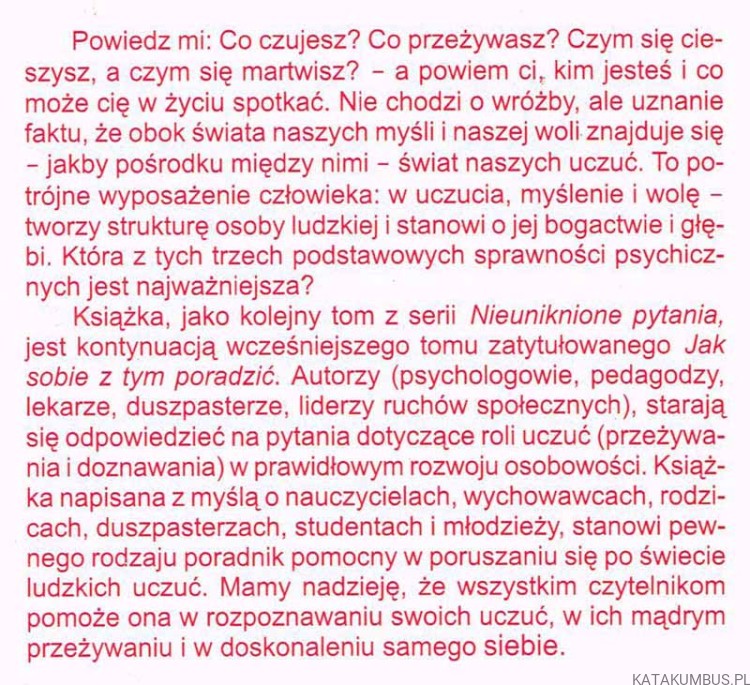 Powiedz mi: Co czujesz? Co przeżywasz? Czym się cieszysz, a czym się martwisz? - a powiem ci, kim jesteś i co może cię w życiu spotkać. Nie chodzi o wróżby, ale uznanie faktu, że obok świata naszych myśli i naszej woli znajduje się - jakby pośrodku między nimi - świat naszych uczuć. To potrójne wyposażenie człowieka: w uczucia, myślenie i wolę - tworzy strukturę osoby ludzkiej i stanowi o jej bogactwie i głębi. Która z tych trzech podstawowych sprawności psychicznych jest najważniejsza?

Książka, jako kolejny tom z serii Nieuniknione pytania, jest kontynuacją wcześniejszego tomu zatytułowanego Jak sobie z tym poradzić. Autorzy (psychologowie, pedagodzy, lekarze, duszpasterze, liderzy ruchów społecznych), starają się odpowiedzieć na pytania dotyczące roli uczuć (przeżywania i doznawania) w prawidłowym rozwoju osobowości. Książka napisana z myślą o nauczycielach, wychowawcach, rodzicach, duszpasterzach, studentach i młodzieży, stanowi pewnego rodzaju poradnik pomocny w poruszaniu się po świecie ludzkich uczuć. Mamy nadzieję, że wszystkim czytelnikom pomoże ona w rozpoznawaniu swoich uczuć, w ich mądrym przeżywaniu i w doskonaleniu samego siebie.

KATAKUMBUS.PL